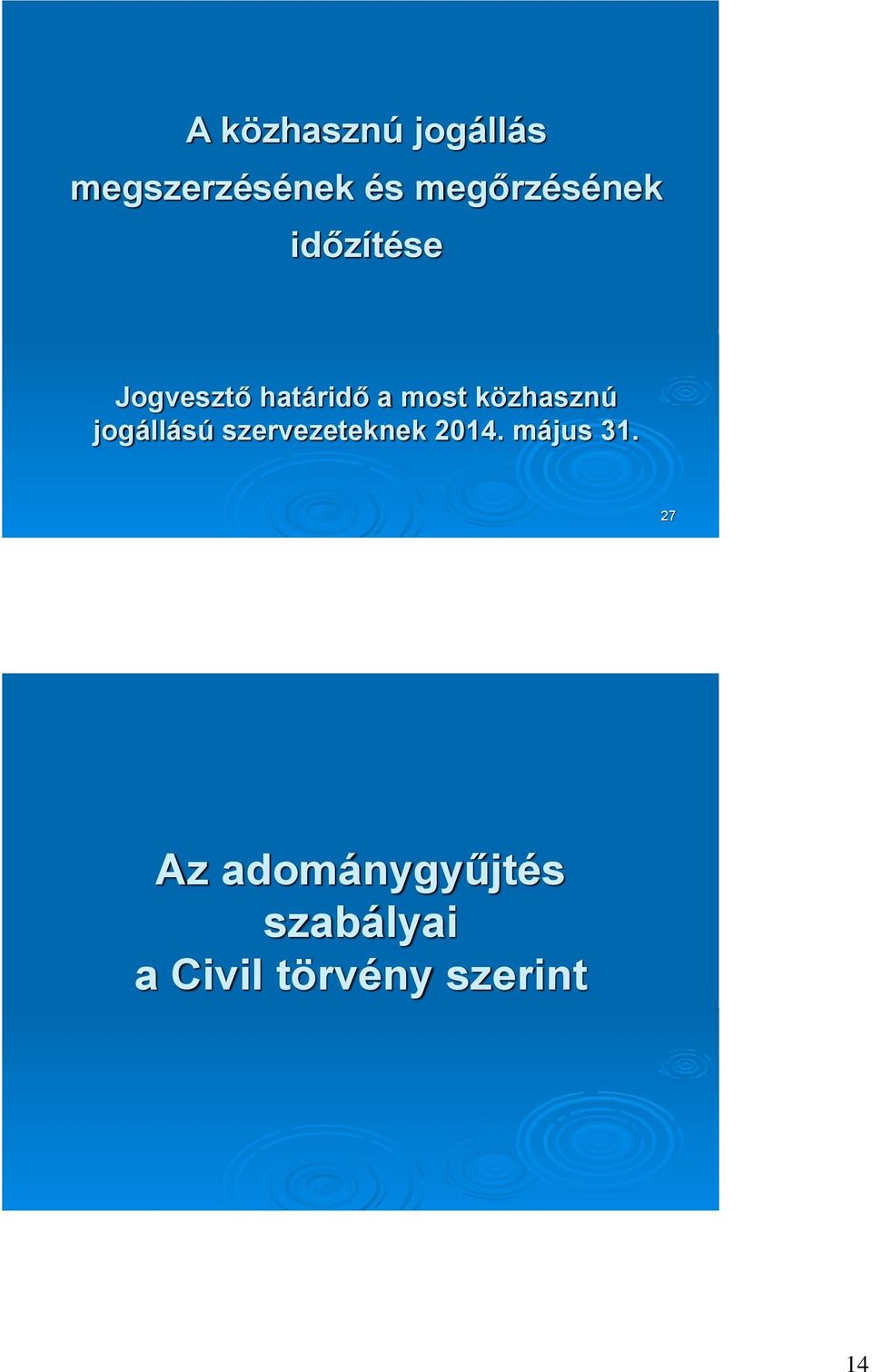 A közhasznú jogállás megszerzésének és megőrzésének időzítése

Jogvesztő határidő a most közhasznú jogállású szervezeteknek 2014. május 31.

27

Az adománygyűjtés szabályai a Civil törvény szerint

14